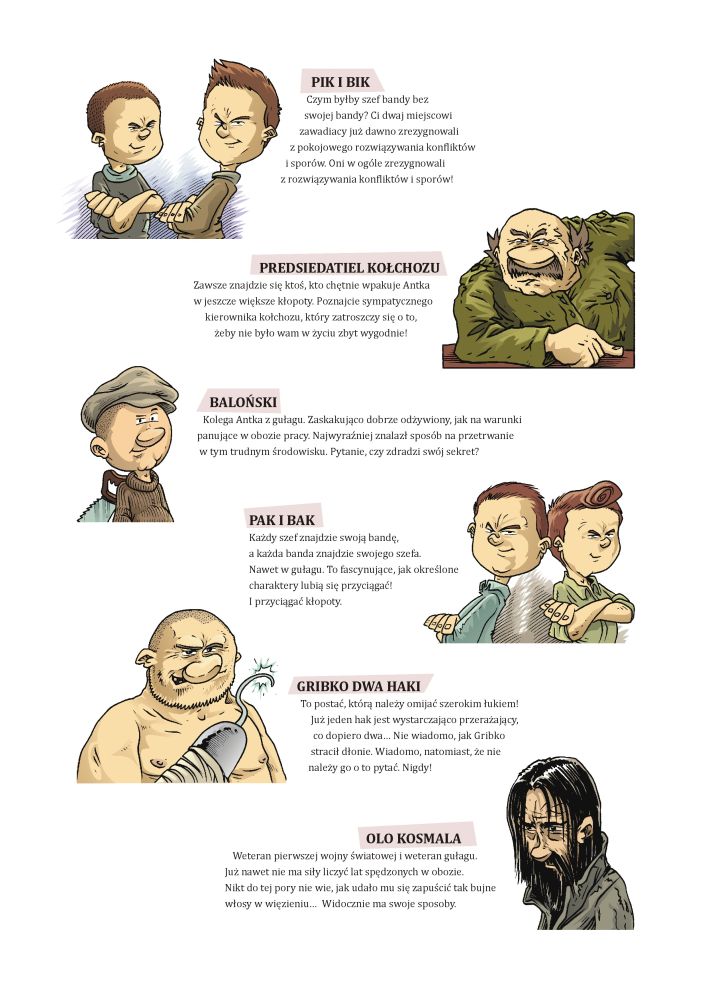 PIK I BIK

Czym byłby szef bandy bez swojej bandy? Ci dwaj miejscowi zawadiacy już dawno zrezygnowali z pokojowego rozwiązywania konfliktów i sporów. Oni w ogóle zrezygnowali z rozwiązywania konfliktów i sporów!

PREDSIEDATIEL KOŁCHOZU

Zawsze znajdzie się ktoś, kto chętnie wpakuje Antka w jeszcze większe kłopoty. Poznajcie sympatycznego kierownika kołchozu, który zatroszczy się o to, żeby nie było wam w życiu zbyt wygodnie!

BALOŃSKI

Kolega Antka z gułagu. Zaskakująco dobrze odżywiony, jak na warunki panujące w obozie pracy. Najwyraźniej znalazł sposób na przetrwanie w tym trudnym środowisku. Pytanie, czy zdradzi swój sekret?

PAK I BAK

Każdy szef znajdzie swoją bandę, a każda banda znajdzie swojego szefa. Nawet w gułagu. To fascynujące, jak określone charaktery lubią się przyciągać! I przyciągać kłopoty.

GRIBKO DWA HAKI

To postać, którą należy omijać szerokim łukiem! Już jeden hak jest wystarczająco przerażający, co dopiero dwa... Nie wiadomo, jak Gribko stracił dłonie. Wiadomo, natomiast, że nie należy go o to pytać. Nigdy!

OLO KOSMALA

Weteran pierwszej wojny światowej i weteran gułagu. Już nawet nie ma siły liczyć lat spędzonych w obozie. Nikt do tej pory nie wie, jak udało mu się zapuścić tak bujne włosy w więzieniu... Widocznie ma swoje sposoby.